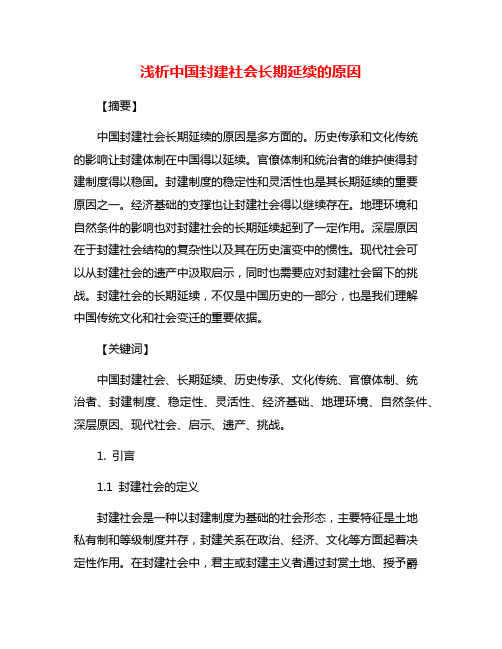 浅析中国封建社会长期延续的原因

【摘要】

中国封建社会长期延续的原因是多方面的。历史传承和文化传统的影响让封建体制在中国得以延续。官僚体制和统治者的维护使得封建制度得以稳固。封建制度的稳定性和灵活性也是其长期延续的重要原因之一。经济基础的支撑也让封建社会得以继续存在。地理环境和自然条件的影响也对封建社会的长期延续起到了一定作用。深层原因在于封建社会结构的复杂性以及其在历史演变中的惯性。现代社会可以从封建社会的遗产中汲取启示，同时也需要应对封建社会留下的挑战。封建社会的长期延续，不仅是中国历史的一部分，也是我们理解中国传统文化和社会变迁的重要依据。

【关键词】

中国封建社会、长期延续、历史传承、文化传统、官僚体制、统治者、封建制度、稳定性、灵活性、经济基础、地理环境、自然条件、深层原因、现代社会、启示、遗产、挑战。

1. 引言

1.1 封建社会的定义

封建社会是一种以封建制度为基础的社会形态，主要特征是土地私有制和等级制度并存，封建关系在政治、经济、文化等方面起着决定性作用。在封建社会中，君主或封建主义者通过封赏土地、授予爵